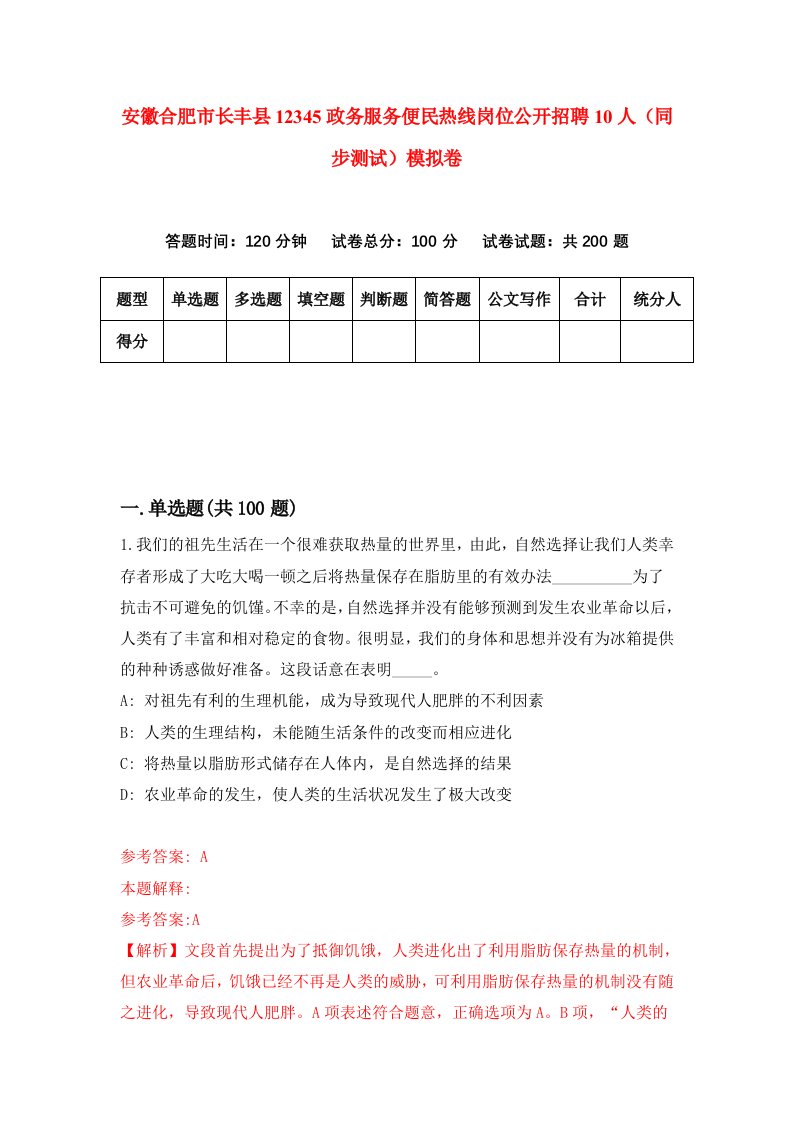 安徽合肥市长丰县12345政务服务便民热线岗位公开招聘10人（同步测试）模拟卷

答题时间：120分钟　试卷总分：100分　试卷试题：共200题

| 题型 | 单选题 | 多选题 | 填空题 | 判断题 | 简答题 | 公文写作 | 合计 | 统分人 |
|---|---|---|---|---|---|---|---|---|
| 得分 | | | | | | | | |

一.单选题(共100题)

1.我们的祖先生活在一个很难获取热量的世界里，由此，自然选择让我们人类幸存者形成了大吃大喝一顿之后将热量保存在脂肪里的有效办法__________为了抗击不可避免的饥馑。不幸的是，自然选择并没有能够预测到发生农业革命以后，人类有了丰富和相对稳定的食物。很明显，我们的身体和思想并没有为冰箱提供的种种诱惑做好准备。这段话意在表明_____。

A: 对祖先有利的生理机能，成为导致现代人肥胖的不利因素

B: 人类的生理结构，未能随生活条件的改变而相应进化

C: 将热量以脂肪形式储存在人体内，是自然选择的结果

D: 农业革命的发生，使人类的生活状况发生了极大改变

参考答案: A

本题解释:

参考答案:A

【解析】文段首先提出为了抵御饥饿，人类进化出了利用脂肪保存热量的机制，但农业革命后，饥饿已经不再是人类的威胁，可利用脂肪保存热量的机制没有随之进化，导致现代人肥胖。A项表述符合题意，正确选项为A。B项，“人类的